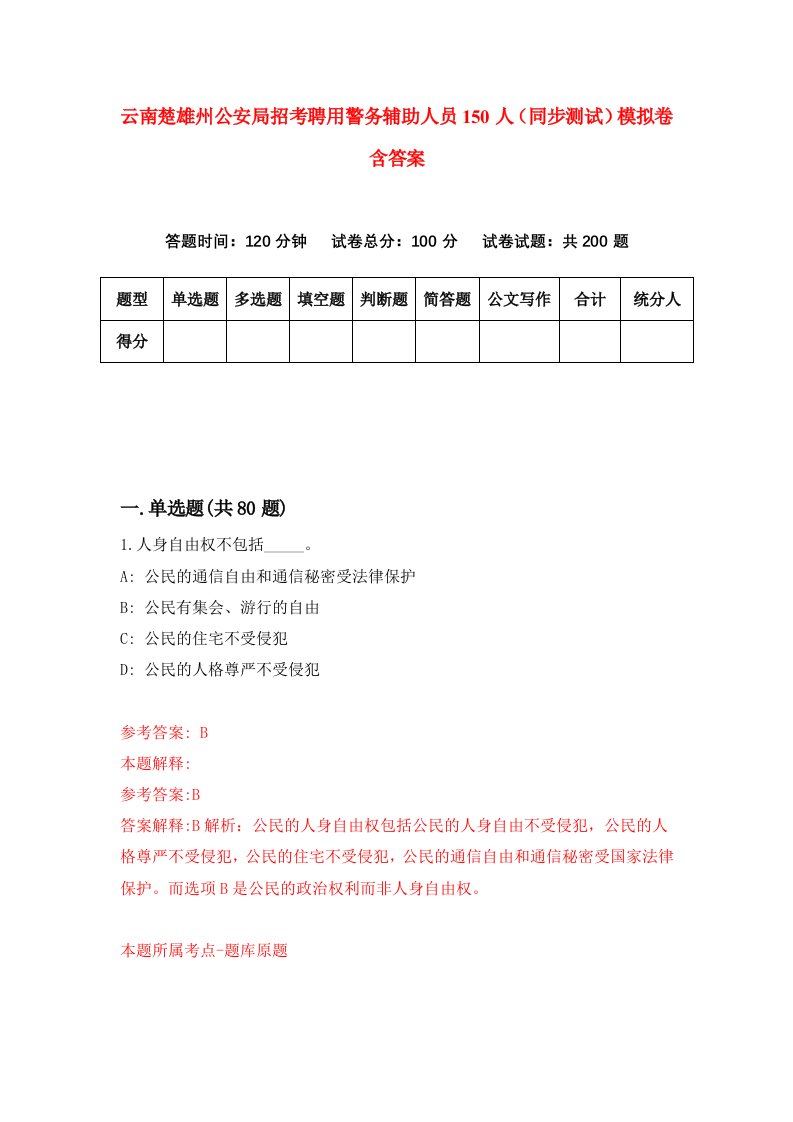 云南楚雄州公安局招考聘用警务辅助人员150人（同步测试）模拟卷含答案

答题时间：120分钟　试卷总分：100分　试卷试题：共200题

| 题型 | 单选题 | 多选题 | 填空题 | 判断题 | 简答题 | 公文写作 | 合计 | 统分人 |
|---|---|---|---|---|---|---|---|---|
| 得分 | | | | | | | | |

一.单选题(共80题)

1.人身自由权不包括_____。

A: 公民的通信自由和通信秘密受法律保护

B: 公民有集会、游行的自由

C: 公民的住宅不受侵犯

D: 公民的人格尊严不受侵犯

参考答案: B

本题解释:

参考答案:B

答案解释:B解析：公民的人身自由权包括公民的人身自由不受侵犯，公民的人格尊严不受侵犯，公民的住宅不受侵犯，公民的通信自由和通信秘密受国家法律保护。而选项B是公民的政治权利而非人身自由权。

本题所属考点-题库原题